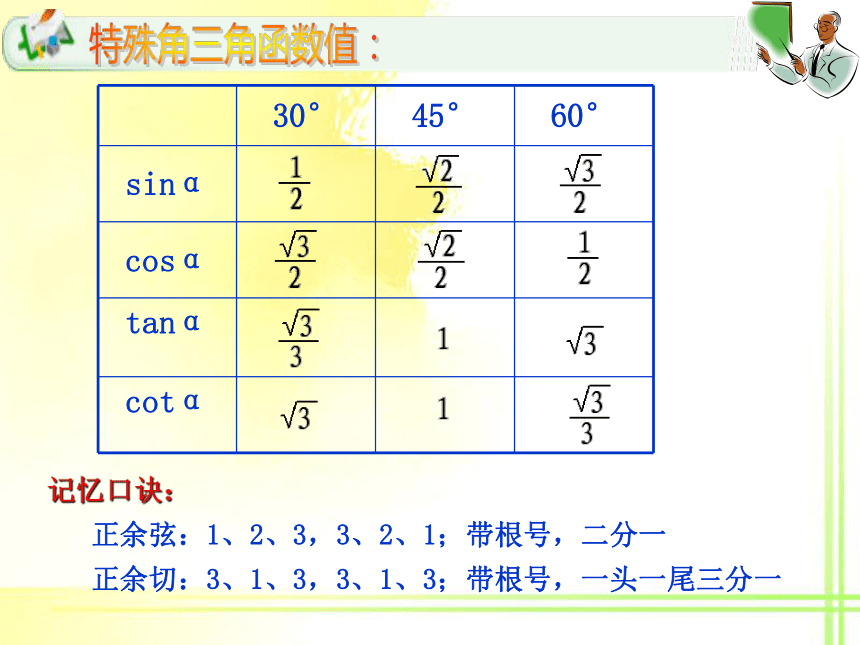 特殊角三角函数值：

| | 30° | 45° | 60° |
|---|---|---|---|
| sin α | $\frac{1}{2}$ | $\frac{\sqrt{2}}{2}$ | $\frac{\sqrt{3}}{2}$ |
| cos α | $\frac{\sqrt{3}}{2}$ | $\frac{\sqrt{2}}{2}$ | $\frac{1}{2}$ |
| tan α | $\frac{\sqrt{3}}{3}$ | 1 | $\sqrt{3}$ |
| cot α | $\sqrt{3}$ | 1 | $\frac{\sqrt{3}}{3}$ |

记忆口诀：

正余弦：1、2、3，3、2、1；带根号，二分一

正余切：3、1、3，3、1、3；带根号，一头一尾三分一